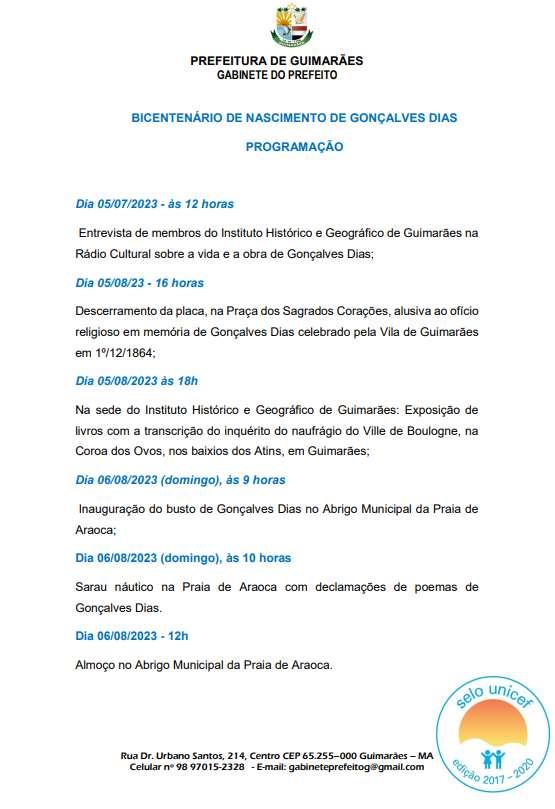 PREFEITURA DE GUIMARÃES
GABINETE DO PREFEITO

BICENTENÁRIO DE NASCIMENTO DE GONÇALVES DIAS

PROGRAMAÇÃO

Dia 05/07/2023 - às 12 horas

Entrevista de membros do Instituto Histórico e Geográfico de Guimarães na Rádio Cultural sobre a vida e a obra de Gonçalves Dias;

Dia 05/08/23 - 16 horas

Descerramento da placa, na Praça dos Sagrados Corações, alusiva ao ofício religioso em memória de Gonçalves Dias celebrado pela Vila de Guimarães em 1º/12/1864;

Dia 05/08/2023 às 18h

Na sede do Instituto Histórico e Geográfico de Guimarães: Exposição de livros com a transcrição do inquérito do naufrágio do Ville de Boulogne, na Coroa dos Ovos, nos baixios dos Atins, em Guimarães;

Dia 06/08/2023 (domingo), às 9 horas

Inauguração do busto de Gonçalves Dias no Abrigo Municipal da Praia de Araoca;

Dia 06/08/2023 (domingo), às 10 horas

Sarau náutico na Praia de Araoca com declamações de poemas de Gonçalves Dias.

Dia 06/08/2023 - 12h

Almoço no Abrigo Municipal da Praia de Araoca.

selo unicef
edição 2017 - 2020

Rua Dr. Urbano Santos, 214, Centro CEP 65.255–000 Guimarães – MA
Celular nº 98 97015-2328 - E-mail: gabineteprefeitog@gmail.com